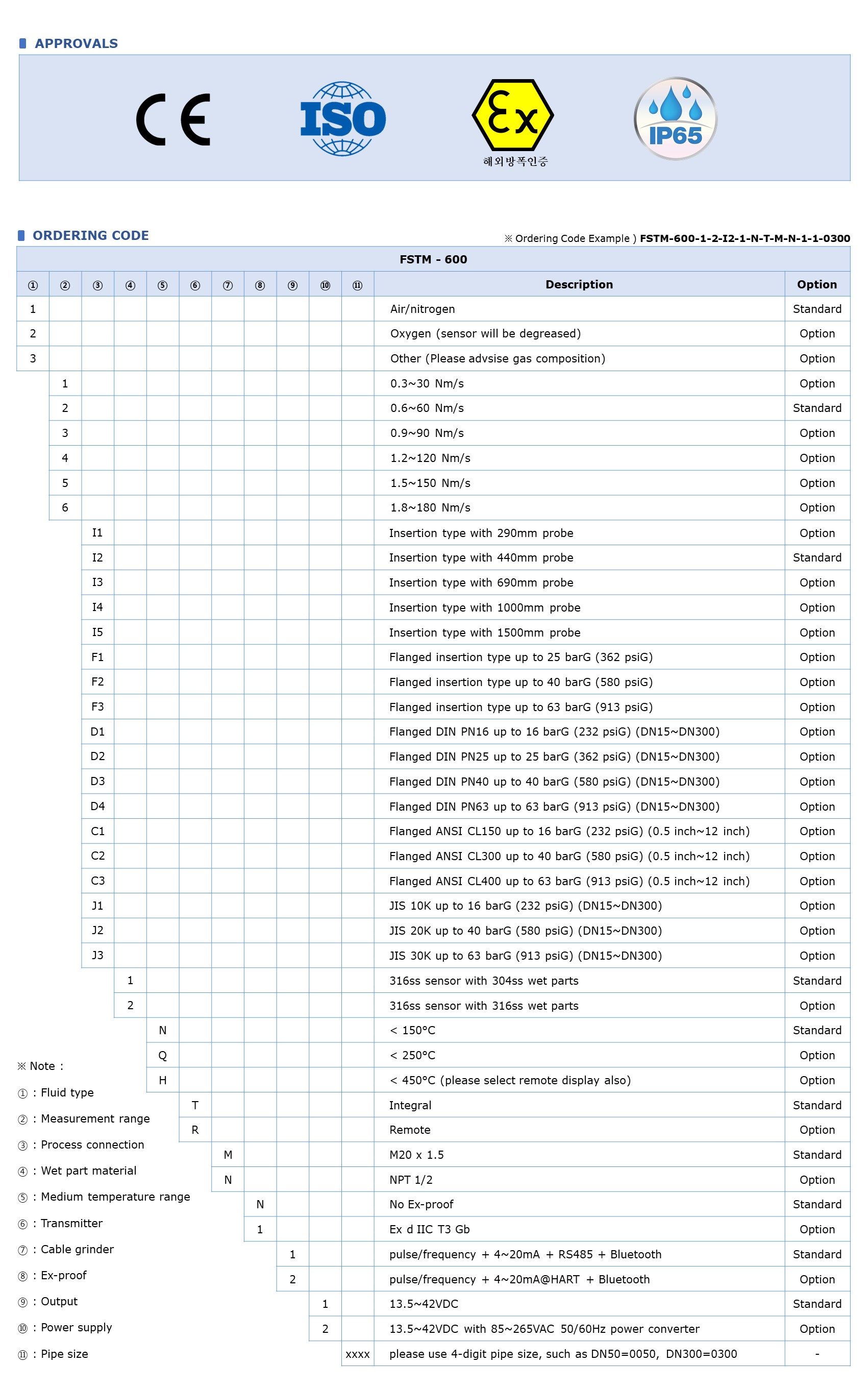 APPROVALS

CE

ISO

Ex
해외방폭인증

IP65

ORDERING CODE

※ Ordering Code Example ) FSTM-600-1-2-I2-1-N-T-M-N-1-1-0300

FSTM - 600

| ① | ② | ③ | ④ | ⑤ | ⑥ | ⑦ | ⑧ | ⑨ | ⑩ | ⑪ | Description | Option |
|---|---|---|---|---|---|---|---|---|---|---|---|---|
| 1 | | | | | | | | | | | Air/nitrogen | Standard |
| 2 | | | | | | | | | | | Oxygen (sensor will be degreased) | Option |
| 3 | | | | | | | | | | | Other (Please advsise gas composition) | Option |
| | 1 | | | | | | | | | | 0.3~30 Nm/s | Option |
| | 2 | | | | | | | | | | 0.6~60 Nm/s | Standard |
| | 3 | | | | | | | | | | 0.9~90 Nm/s | Option |
| | 4 | | | | | | | | | | 1.2~120 Nm/s | Option |
| | 5 | | | | | | | | | | 1.5~150 Nm/s | Option |
| | 6 | | | | | | | | | | 1.8~180 Nm/s | Option |
| | | I1 | | | | | | | | | Insertion type with 290mm probe | Option |
| | | I2 | | | | | | | | | Insertion type with 440mm probe | Standard |
| | | I3 | | | | | | | | | Insertion type with 690mm probe | Option |
| | | I4 | | | | | | | | | Insertion type with 1000mm probe | Option |
| | | I5 | | | | | | | | | Insertion type with 1500mm probe | Option |
| | | F1 | | | | | | | | | Flanged insertion type up to 25 barG (362 psiG) | Option |
| | | F2 | | | | | | | | | Flanged insertion type up to 40 barG (580 psiG) | Option |
| | | F3 | | | | | | | | | Flanged insertion type up to 63 barG (913 psiG) | Option |
| | | D1 | | | | | | | | | Flanged DIN PN16 up to 16 barG (232 psiG) (DN15~DN300) | Option |
| | | D2 | | | | | | | | | Flanged DIN PN25 up to 25 barG (362 psiG) (DN15~DN300) | Option |
| | | D3 | | | | | | | | | Flanged DIN PN40 up to 40 barG (580 psiG) (DN15~DN300) | Option |
| | | D4 | | | | | | | | | Flanged DIN PN63 up to 63 barG (913 psiG) (DN15~DN300) | Option |
| | | C1 | | | | | | | | | Flanged ANSI CL150 up to 16 barG (232 psiG) (0.5 inch~12 inch) | Option |
| | | C2 | | | | | | | | | Flanged ANSI CL300 up to 40 barG (580 psiG) (0.5 inch~12 inch) | Option |
| | | C3 | | | | | | | | | Flanged ANSI CL400 up to 63 barG (913 psiG) (0.5 inch~12 inch) | Option |
| | | J1 | | | | | | | | | JIS 10K up to 16 barG (232 psiG) (DN15~DN300) | Option |
| | | J2 | | | | | | | | | JIS 20K up to 40 barG (580 psiG) (DN15~DN300) | Option |
| | | J3 | | | | | | | | | JIS 30K up to 63 barG (913 psiG) (DN15~DN300) | Option |
| | | | 1 | | | | | | | | 316ss sensor with 304ss wet parts | Standard |
| | | | 2 | | | | | | | | 316ss sensor with 316ss wet parts | Option |
| | | | | N | | | | | | | < 150°C | Standard |
| | | | | Q | | | | | | | < 250°C | Option |
| | | | | H | | | | | | | < 450°C (please select remote display also) | Option |
| | | | | | T | | | | | | Integral | Standard |
| | | | | | R | | | | | | Remote | Option |
| | | | | | | M | | | | | M20 x 1.5 | Standard |
| | | | | | | N | | | | | NPT 1/2 | Option |
| | | | | | | | N | | | | No Ex-proof | Standard |
| | | | | | | | 1 | | | | Ex d IIC T3 Gb | Option |
| | | | | | | | | 1 | | | pulse/frequency + 4~20mA + RS485 + Bluetooth | Standard |
| | | | | | | | | 2 | | | pulse/frequency + 4~20mA@HART + Bluetooth | Option |
| | | | | | | | | | 1 | | 13.5~42VDC | Standard |
| | | | | | | | | | 2 | | 13.5~42VDC with 85~265VAC 50/60Hz power converter | Option |
| | | | | | | | | | | xxxx | please use 4-digit pipe size, such as DN50=0050, DN300=0300 | - |

※ Note :
① : Fluid type
② : Measurement range
③ : Process connection
④ : Wet part material
⑤ : Medium temperature range
⑥ : Transmitter
⑦ : Cable grinder
⑧ : Ex-proof
⑨ : Output
⑩ : Power supply
⑪ : Pipe size